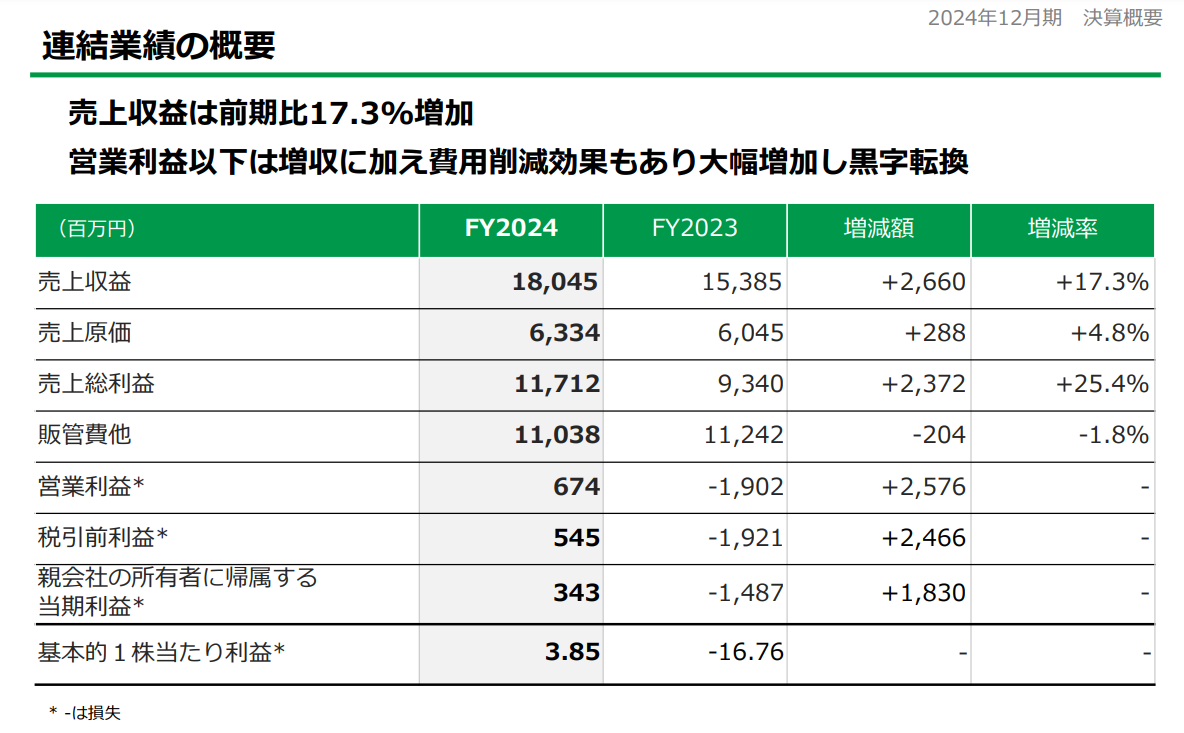 2024年12月期　決算概要

連結業績の概要

売上収益は前期比17.3%増加

営業利益以下は増収に加え費用削減効果もあり大幅増加し黒字転換

| （百万円） | FY2024 | FY2023 | 増減額 | 増減率 |
|---|---|---|---|---|
| 売上収益 | 18,045 | 15,385 | +2,660 | +17.3% |
| 売上原価 | 6,334 | 6,045 | +288 | +4.8% |
| 売上総利益 | 11,712 | 9,340 | +2,372 | +25.4% |
| 販管費他 | 11,038 | 11,242 | -204 | -1.8% |
| 営業利益* | 674 | -1,902 | +2,576 | - |
| 税引前利益* | 545 | -1,921 | +2,466 | - |
| 親会社の所有者に帰属する当期利益* | 343 | -1,487 | +1,830 | - |
| 基本的１株当たり利益* | 3.85 | -16.76 | - | - |

＊ -は損失